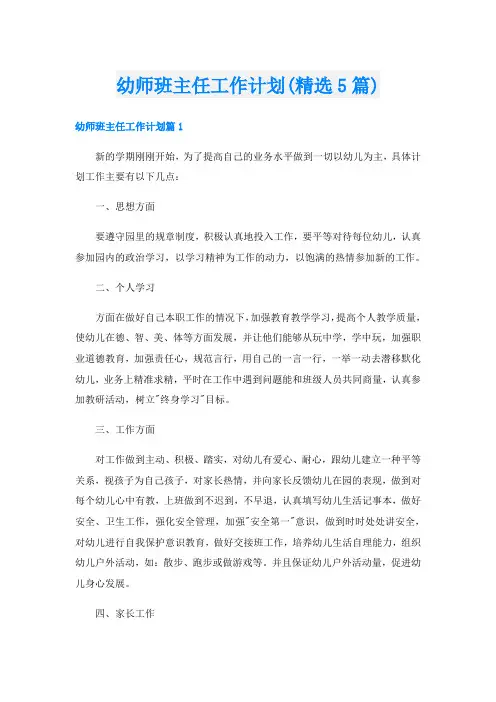 幼师班主任工作计划(精选5篇)

幼师班主任工作计划篇1

新的学期刚刚开始，为了提高自己的业务水平做到一切以幼儿为主，具体计划工作主要有以下几点：

一、思想方面

要遵守园里的规章制度，积极认真地投入工作，要平等对待每位幼儿，认真参加园内的政治学习，以学习精神为工作的动力，以饱满的热情参加新的工作。

二、个人学习

方面在做好自己本职工作的情况下，加强教育教学学习，提高个人教学质量，使幼儿在德、智、美、体等方面发展，并让他们能够从玩中学，学中玩，加强职业道德教育，加强责任心，规范言行，用自己的一言一行，一举一动去潜移默化幼儿，业务上精准求精，平时在工作中遇到问题能和班级人员共同商量，认真参加教研活动，树立"终身学习"目标。

三、工作方面

对工作做到主动、积极、踏实，对幼儿有爱心、耐心，跟幼儿建立一种平等关系，视孩子为自己孩子，对家长热情，并向家长反馈幼儿在园的表现，做到对每个幼儿心中有教，上班做到不迟到，不早退，认真填写幼儿生活记事本，做好安全、卫生工作，强化安全管理，加强"安全第一"意识，做到时时处处讲安全，对幼儿进行自我保护意识教育，做好交接班工作，培养幼儿生活自理能力，组织幼儿户外活动，如：散步、跑步或做游戏等。并且保证幼儿户外活动量，促进幼儿身心发展。

四、家长工作